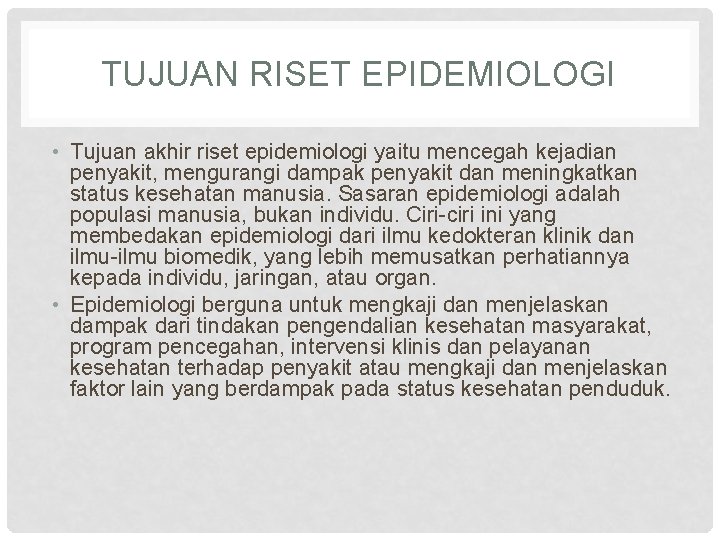 TUJUAN RISET EPIDEMIOLOGI

• Tujuan akhir riset epidemiologi yaitu mencegah kejadian penyakit, mengurangi dampak penyakit dan meningkatkan status kesehatan manusia. Sasaran epidemiologi adalah populasi manusia, bukan individu. Ciri-ciri ini yang membedakan epidemiologi dari ilmu kedokteran klinik dan ilmu-ilmu biomedik, yang lebih memusatkan perhatiannya kepada individu, jaringan, atau organ.
• Epidemiologi berguna untuk mengkaji dan menjelaskan dampak dari tindakan pengendalian kesehatan masyarakat, program pencegahan, intervensi klinis dan pelayanan kesehatan terhadap penyakit atau mengkaji dan menjelaskan faktor lain yang berdampak pada status kesehatan penduduk.